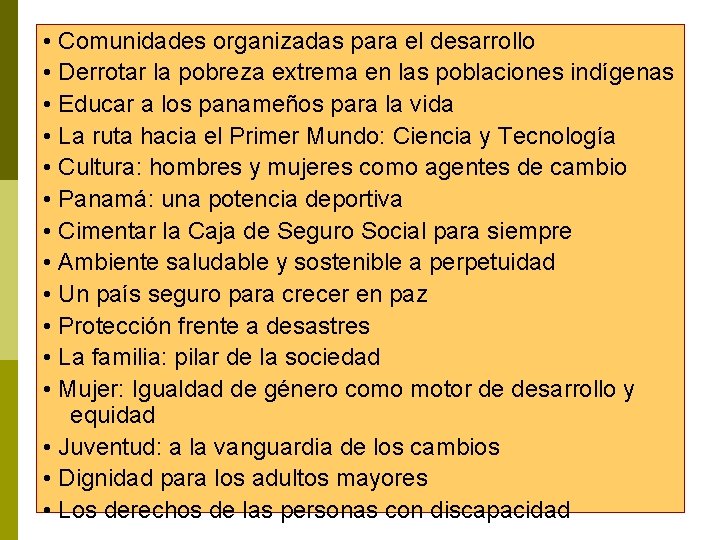 • Comunidades organizadas para el desarrollo
• Derrotar la pobreza extrema en las poblaciones indígenas
• Educar a los panameños para la vida
• La ruta hacia el Primer Mundo: Ciencia y Tecnología
• Cultura: hombres y mujeres como agentes de cambio
• Panamá: una potencia deportiva
• Cimentar la Caja de Seguro Social para siempre
• Ambiente saludable y sostenible a perpetuidad
• Un país seguro para crecer en paz
• Protección frente a desastres
• La familia: pilar de la sociedad
• Mujer: Igualdad de género como motor de desarrollo y equidad
• Juventud: a la vanguardia de los cambios
• Dignidad para los adultos mayores
• Los derechos de las personas con discapacidad